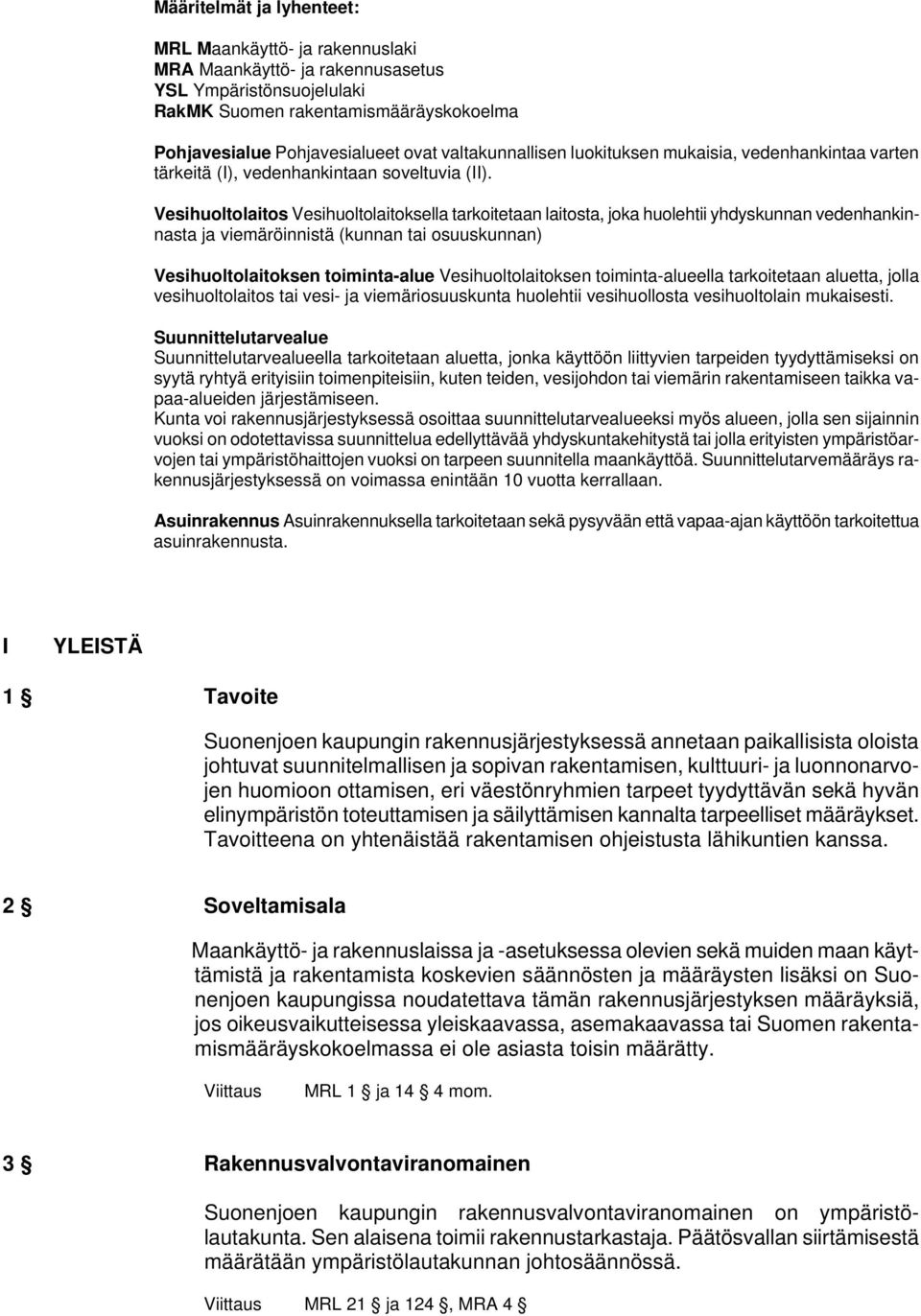 Määritelmät ja lyhenteet:

MRL Maankäyttö- ja rakennuslaki
MRA Maankäyttö- ja rakennusasetus
YSL Ympäristönsuojelulaki
RakMK Suomen rakentamismääräyskokoelma

Pohjavesialue Pohjavesialueet ovat valtakunnallisen luokituksen mukaisia, vedenhankintaa varten tärkeitä (I), vedenhankintaan soveltuvia (II).

Vesihuoltolaitos Vesihuoltolaitoksella tarkoitetaan laitosta, joka huolehtii yhdyskunnan vedenhankinnasta ja viemäröinnistä (kunnan tai osuuskunnan)

Vesihuoltolaitoksen toiminta-alue Vesihuoltolaitoksen toiminta-alueella tarkoitetaan aluetta, jolla vesihuoltolaitos tai vesi- ja viemäriosuuskunta huolehtii vesihuollosta vesihuoltolain mukaisesti.

Suunnittelutarvealue
Suunnittelutarvealueella tarkoitetaan aluetta, jonka käyttöön liittyvien tarpeiden tyydyttämiseksi on syytä ryhtyä erityisiin toimenpiteisiin, kuten teiden, vesijohdon tai viemärin rakentamiseen taikka vapaa-alueiden järjestämiseen.
Kunta voi rakennusjärjestyksessä osoittaa suunnittelutarvealueeksi myös alueen, jolla sen sijainnin vuoksi on odotettavissa suunnittelua edellyttävää yhdyskuntakehitystä tai jolla erityisten ympäristöarvojen tai ympäristöhaittojen vuoksi on tarpeen suunnitella maankäyttöä. Suunnittelutarvemääräys rakennusjärjestyksessä on voimassa enintään 10 vuotta kerrallaan.

Asuinrakennus Asuinrakennuksella tarkoitetaan sekä pysyvään että vapaa-ajan käyttöön tarkoitettua asuinrakennusta.

I YLEISTÄ

1 § Tavoite

Suonenjoen kaupungin rakennusjärjestyksessä annetaan paikallisista oloista johtuvat suunnitelmallisen ja sopivan rakentamisen, kulttuuri- ja luonnonarvojen huomioon ottamisen, eri väestönryhmien tarpeet tyydyttävän sekä hyvän elinympäristön toteuttamisen ja säilyttämisen kannalta tarpeelliset määräykset. Tavoitteena on yhtenäistää rakentamisen ohjeistusta lähikuntien kanssa.

2 § Soveltamisala

Maankäyttö- ja rakennuslaissa ja -asetuksessa olevien sekä muiden maan käyttämistä ja rakentamista koskevien säännösten ja määräysten lisäksi on Suonenjoen kaupungissa noudatettava tämän rakennusjärjestyksen määräyksiä, jos oikeusvaikutteisessa yleiskaavassa, asemakaavassa tai Suomen rakentamismääräyskokoelmassa ei ole asiasta toisin määrätty.

Viittaus MRL 1 § ja 14 § 4 mom.

3 § Rakennusvalvontaviranomainen

Suonenjoen kaupungin rakennusvalvontaviranomainen on ympäristölautakunta. Sen alaisena toimii rakennustarkastaja. Päätösvallan siirtämisestä määrätään ympäristölautakunnan johtosäännössä.

Viittaus MRL 21 § ja 124 §, MRA 4 §